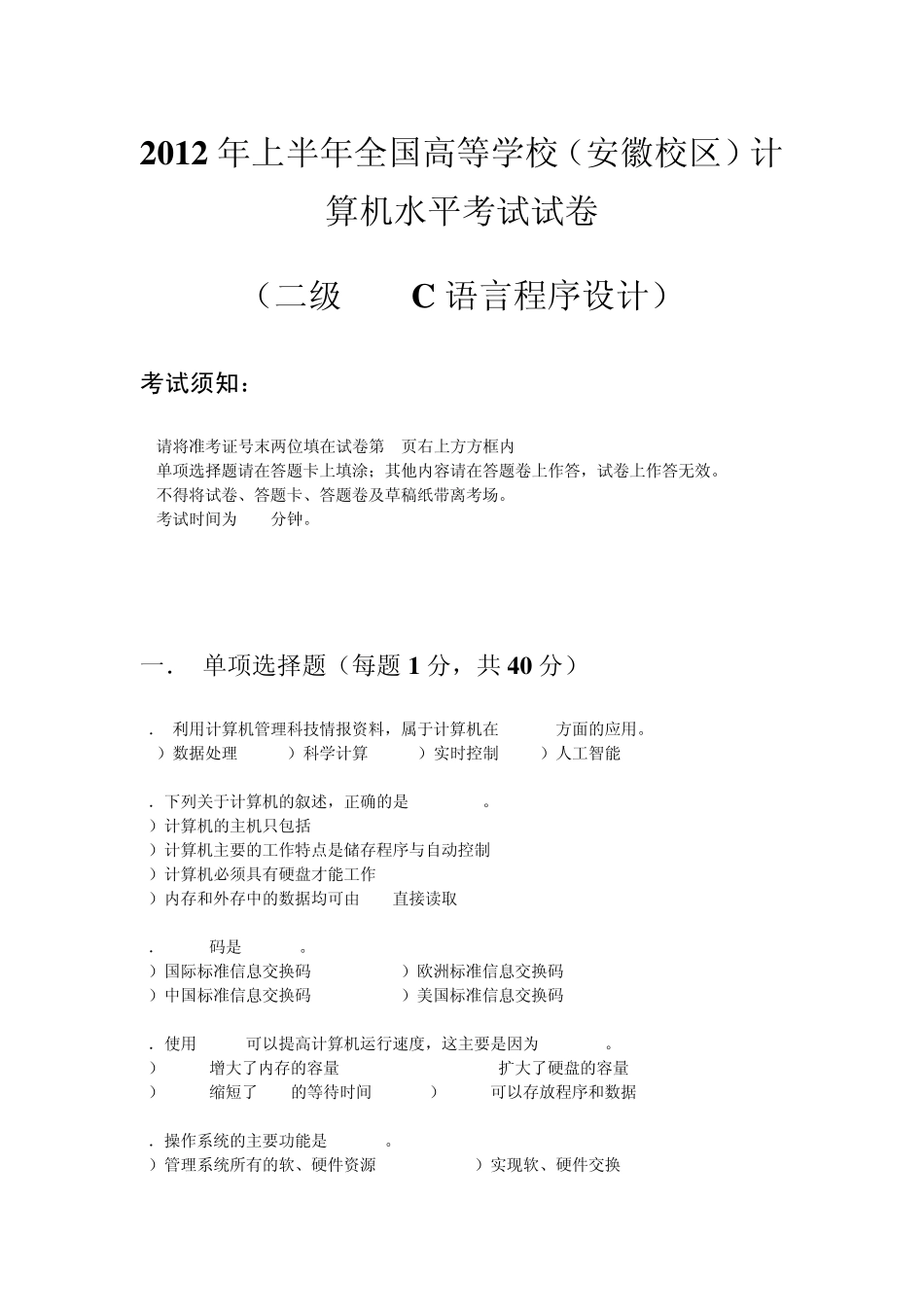 2012 年上半年全国高等学校（安徽校区）计算机水平考试试卷

（二级 C 语言程序设计）

考试须知：

请将准考证号末两位填在试卷第 页右上方方框内
单项选择题请在答题卡上填涂；其他内容请在答题卷上作答，试卷上作答无效。
不得将试卷、答题卡、答题卷及草稿纸带离考场。
考试时间为 分钟。

一． 单项选择题（每题 1 分，共 40 分）

． 利用计算机管理科技情报资料，属于计算机在 方面的应用。
）数据处理 ）科学计算 ）实时控制 ）人工智能

．下列关于计算机的叙述，正确的是 。
）计算机的主机只包括
）计算机主要的工作特点是储存程序与自动控制
）计算机必须具有硬盘才能工作
）内存和外存中的数据均可由 直接读取

． 码是 。
）国际标准信息交换码 ）欧洲标准信息交换码
）中国标准信息交换码 ）美国标准信息交换码

．使用 可以提高计算机运行速度，这主要是因为 。
） 增大了内存的容量 扩大了硬盘的容量
） 缩短了 的等待时间 ） 可以存放程序和数据

．操作系统的主要功能是 。
）管理系统所有的软、硬件资源 ）实现软、硬件交换